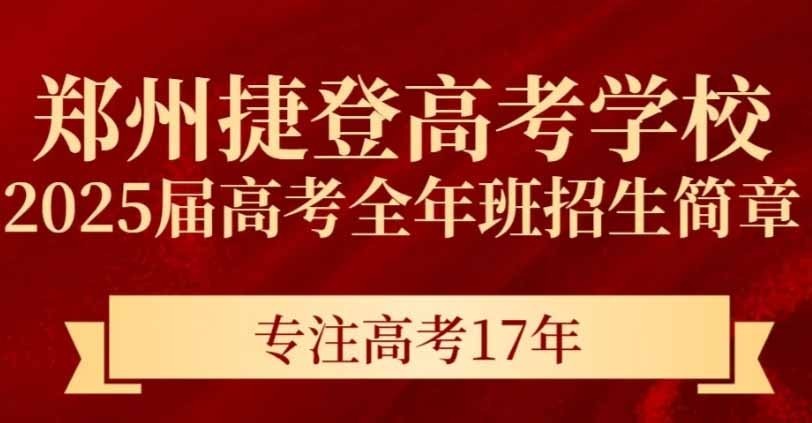 郑州捷登高考学校
2025届高考全年班招生简章

专注高考17年